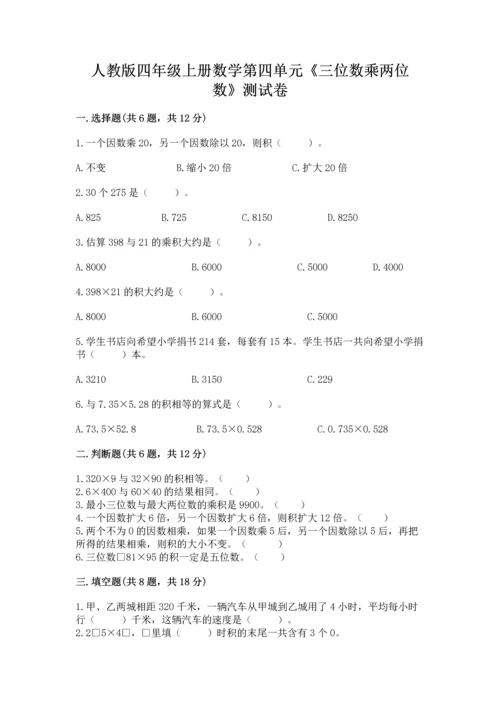 人教版四年级上册数学第四单元《三位数乘两位数》测试卷

一.选择题(共6题，共12分)

1.一个因数乘20，另一个因数除以20，则积（　　）。

A.不变　　B.缩小20倍　　C.扩大20倍

2.30个275是（　　）。

A.825　　B.725　　C.8150　　D.8250

3.估算398与21的乘积大约是（　　）。

A.8000　　B.6000　　C.5000　　D.4000

4.398×21的积大约是（　　）。

A.8000　　B.6000　　C.5000

5.学生书店向希望小学捐书214套，每套有15本。学生书店一共向希望小学捐书（　　）本。

A.3210　　B.3150　　C.229

6.与7.35×5.28的积相等的算式是（　　）。

A.73.5×52.8　　B.73.5×0.528　　C.0.735×0.528

二.判断题(共6题，共12分)

1.320×9与32×90的积相等。（　　）
2.6×400与60×40的结果相同。（　　）
3.最小三位数与最大两位数的乘积是9900。（　　）
4.一个因数扩大6倍，另一个因数扩大6倍，则积扩大12倍。（　　）
5.两个不为0的因数相乘，如果一个因数乘5后，另一个因数除以5后，再把所得的结果相乘，则积的大小不变。（　　）
6.三位数□81×95的积一定是五位数。（　　）

三.填空题(共8题，共18分)

1.甲、乙两城相距320千米，一辆汽车从甲城到乙城用了4小时，平均每小时行（　　）千米，这辆汽车的速度是（　　）。
2.2□5×4□，□里填（　　）时积的末尾一共含有3个0。